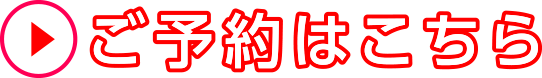 ご予約はこちら